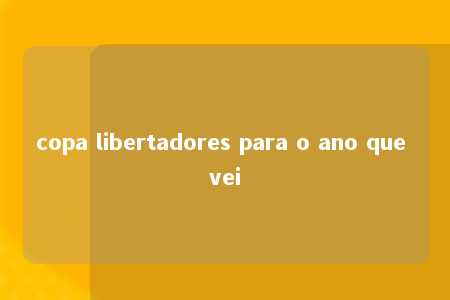 copa libertadores para o ano que vei